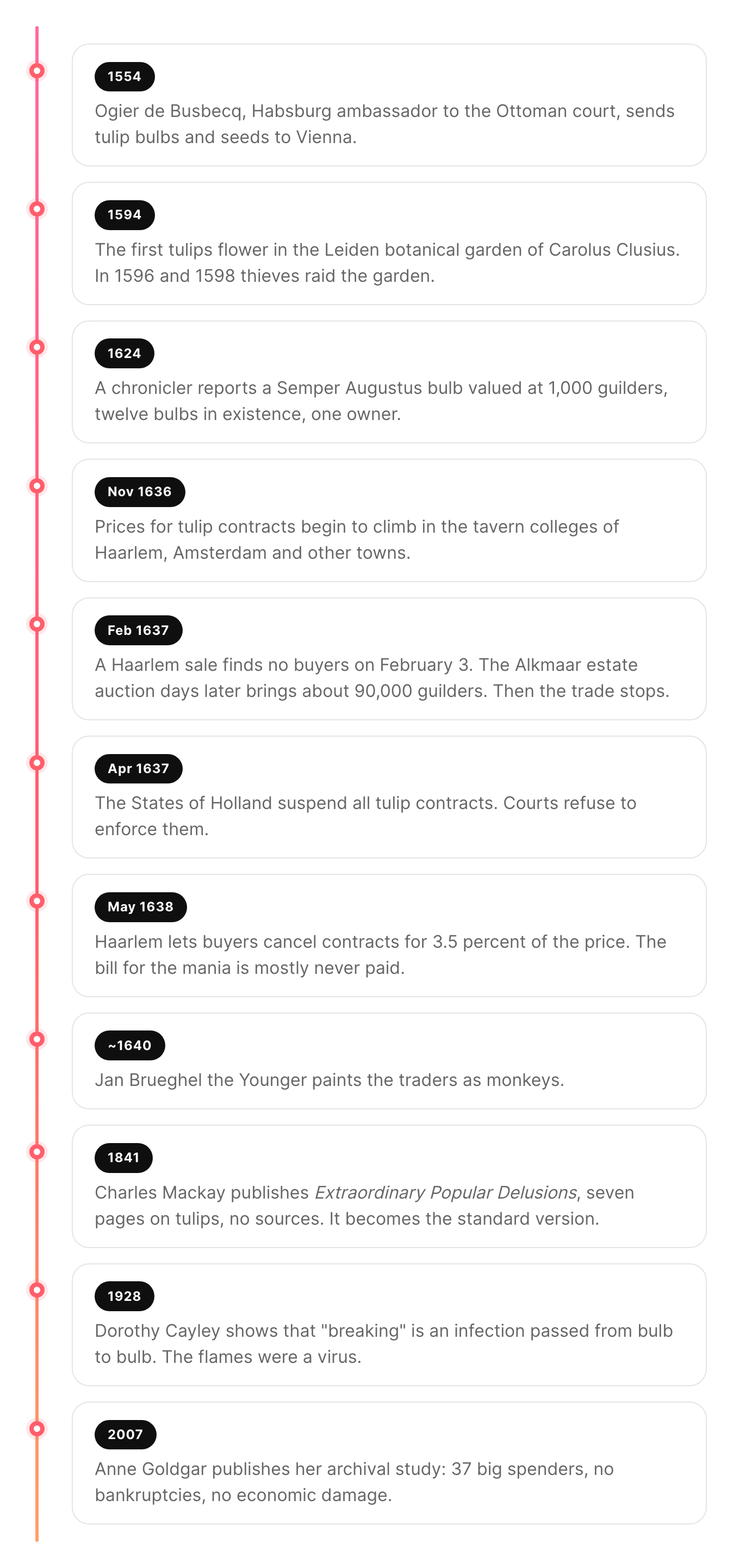 1554

Ogier de Busbecq, Habsburg ambassador to the Ottoman court, sends tulip bulbs and seeds to Vienna.

1594

The first tulips flower in the Leiden botanical garden of Carolus Clusius. In 1596 and 1598 thieves raid the garden.

1624

A chronicler reports a Semper Augustus bulb valued at 1,000 guilders, twelve bulbs in existence, one owner.

Nov 1636

Prices for tulip contracts begin to climb in the tavern colleges of Haarlem, Amsterdam and other towns.

Feb 1637

A Haarlem sale finds no buyers on February 3. The Alkmaar estate auction days later brings about 90,000 guilders. Then the trade stops.

Apr 1637

The States of Holland suspend all tulip contracts. Courts refuse to enforce them.

May 1638

Haarlem lets buyers cancel contracts for 3.5 percent of the price. The bill for the mania is mostly never paid.

~1640

Jan Brueghel the Younger paints the traders as monkeys.

1841

Charles Mackay publishes Extraordinary Popular Delusions, seven pages on tulips, no sources. It becomes the standard version.

1928

Dorothy Cayley shows that "breaking" is an infection passed from bulb to bulb. The flames were a virus.

2007

Anne Goldgar publishes her archival study: 37 big spenders, no bankruptcies, no economic damage.